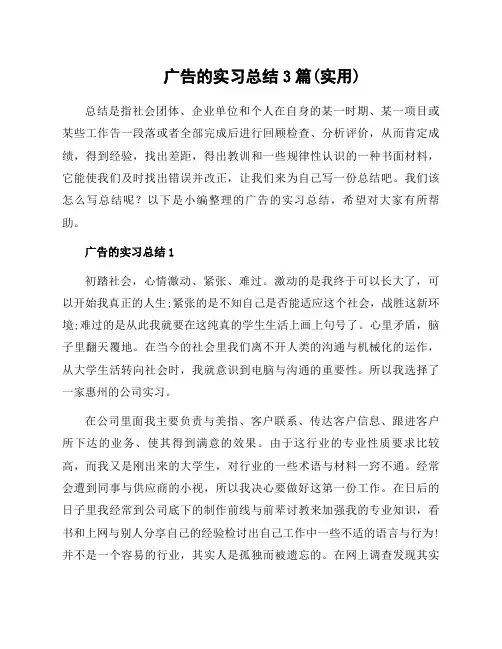 广告的实习总结3篇(实用)

总结是指社会团体、企业单位和个人在自身的某一时期、某一项目或某些工作告一段落或者全部完成后进行回顾检查、分析评价，从而肯定成绩，得到经验，找出差距，得出教训和一些规律性认识的一种书面材料，它能使我们及时找出错误并改正，让我们来为自己写一份总结吧。我们该怎么写总结呢？以下是小编整理的广告的实习总结，希望对大家有所帮助。

广告的实习总结1

初踏社会，心情激动、紧张、难过。激动的是我终于可以长大了，可以开始我真正的人生;紧张的是不知自己是否能适应这个社会，战胜这新环境;难过的是从此我就要在这纯真的学生生活上画上句号了。心里矛盾，脑子里翻天覆地。在当今的社会里我们离不开人类的沟通与机械化的运作，从大学生活转向社会时，我就意识到电脑与沟通的重要性。所以我选择了一家惠州的公司实习。

在公司里面我主要负责与美指、客户联系、传达客户信息、跟进客户所下达的业务、使其得到满意的效果。由于这行业的专业性质要求比较高，而我又是刚出来的大学生，对行业的一些术语与材料一窍不通。经常会遭到同事与供应商的小视，所以我决心要做好这第一份工作。在日后的日子里我经常到公司底下的制作前线与前辈讨教来加强我的专业知识，看书和上网与别人分享自己的经验检讨出自己工作中一些不适的语言与行为!并不是一个容易的行业，其实人是孤独而被遗忘的。在网上调查发现其实